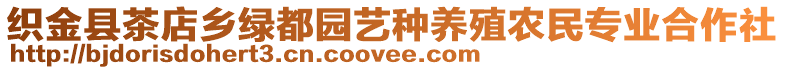 织金县茶店乡绿都园艺种养殖农民专业合作社
http://bjdorisdohert3.cn.coovee.com